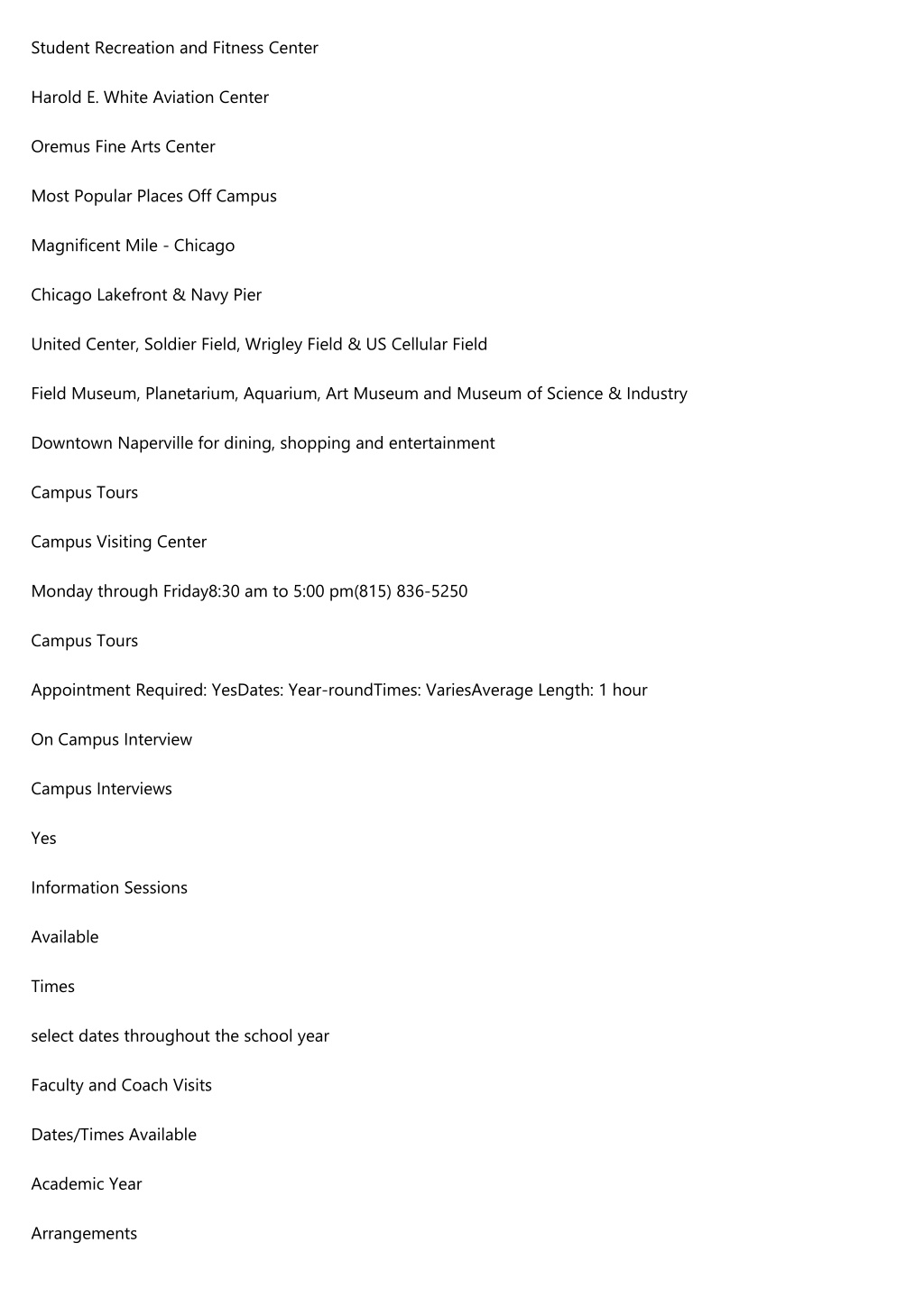 Student Recreation and Fitness Center

Harold E. White Aviation Center

Oremus Fine Arts Center

Most Popular Places Off Campus

Magnificent Mile - Chicago

Chicago Lakefront & Navy Pier

United Center, Soldier Field, Wrigley Field & US Cellular Field

Field Museum, Planetarium, Aquarium, Art Museum and Museum of Science & Industry

Downtown Naperville for dining, shopping and entertainment

Campus Tours

Campus Visiting Center

Monday through Friday8:30 am to 5:00 pm(815) 836-5250

Campus Tours

Appointment Required: YesDates: Year-roundTimes: VariesAverage Length: 1 hour

On Campus Interview

Campus Interviews

Yes

Information Sessions

Available

Times

select dates throughout the school year

Faculty and Coach Visits

Dates/Times Available

Academic Year

Arrangements